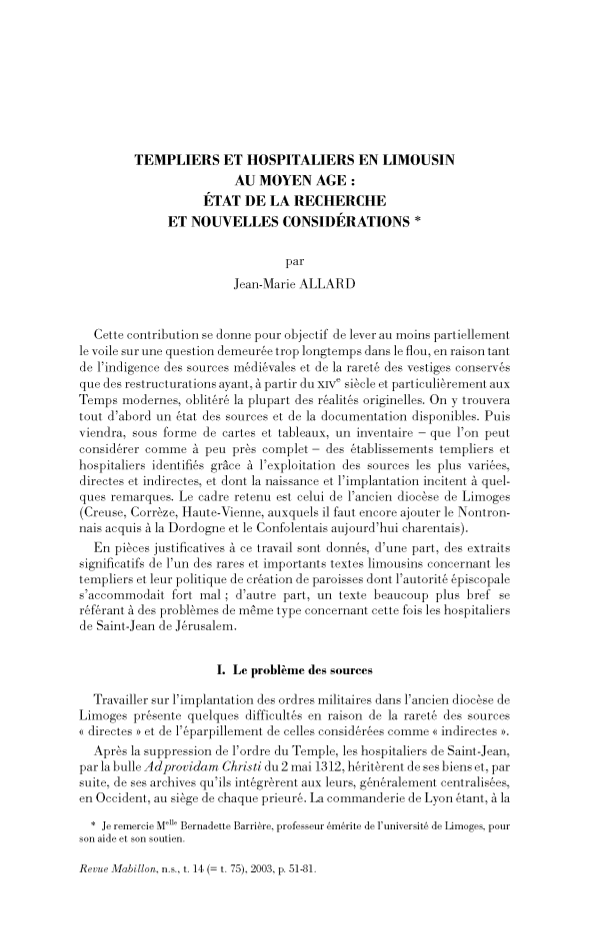 TEMPLIERS ET HOSPITALIERS EN LIMOUSIN
AU MOYEN AGE :
ÉTAT DE LA RECHERCHE
ET NOUVELLES CONSIDÉRATIONS *

par
Jean-Marie ALLARD

Cette contribution se donne pour objectif de lever au moins partiellement le voile sur une question demeurée trop longtemps dans le flou, en raison tant de l'indigence des sources médiévales et de la rareté des vestiges conservés que des restructurations ayant, à partir du XIV$^e$ siècle et particulièrement aux Temps modernes, oblitéré la plupart des réalités originelles. On y trouvera tout d'abord un état des sources et de la documentation disponibles. Puis viendra, sous forme de cartes et tableaux, un inventaire – que l'on peut considérer comme à peu près complet – des établissements templiers et hospitaliers identifiés grâce à l'exploitation des sources les plus variées, directes et indirectes, et dont la naissance et l'implantation incitent à quelques remarques. Le cadre retenu est celui de l'ancien diocèse de Limoges (Creuse, Corrèze, Haute-Vienne, auxquels il faut encore ajouter le Nontronnais acquis à la Dordogne et le Confolentais aujourd'hui charentais).

En pièces justificatives à ce travail sont donnés, d'une part, des extraits significatifs de l'un des rares et importants textes limousins concernant les templiers et leur politique de création de paroisses dont l'autorité épiscopale s'accommodait fort mal ; d'autre part, un texte beaucoup plus bref se référant à des problèmes de même type concernant cette fois les hospitaliers de Saint-Jean de Jérusalem.

I. Le problème des sources

Travailler sur l'implantation des ordres militaires dans l'ancien diocèse de Limoges présente quelques difficultés en raison de la rareté des sources « directes » et de l'éparpillement de celles considérées comme « indirectes ».

Après la suppression de l'ordre du Temple, les hospitaliers de Saint-Jean, par la bulle Ad providam Christi du 2 mai 1312, héritèrent de ses biens et, par suite, de ses archives qu'ils intégrèrent aux leurs, généralement centralisées, en Occident, au siège de chaque prieuré. La commanderie de Lyon étant, à la

* Je remercie M$^{elle}$ Bernadette Barrière, professeur émérite de l'université de Limoges, pour son aide et son soutien.

Revue Mabillon, n.s., t. 14 (= t. 75), 2003, p. 51-81.